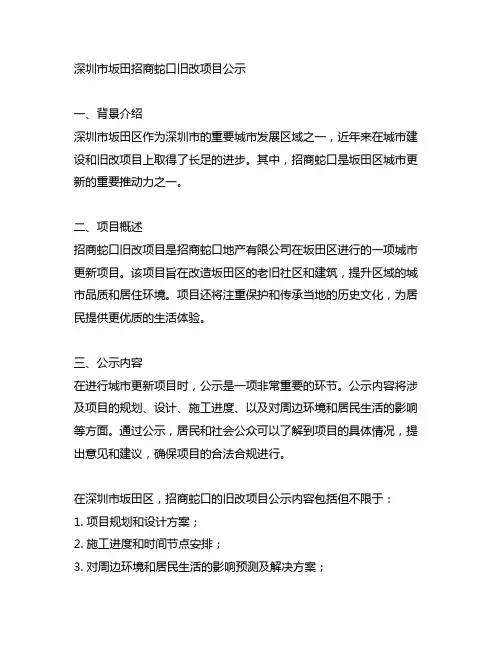 深圳市坂田招商蛇口旧改项目公示

一、背景介绍
深圳市坂田区作为深圳市的重要城市发展区域之一，近年来在城市建设和旧改项目上取得了长足的进步。其中，招商蛇口是坂田区城市更新的重要推动力之一。

二、项目概述
招商蛇口旧改项目是招商蛇口地产有限公司在坂田区进行的一项城市更新项目。该项目旨在改造坂田区的老旧社区和建筑，提升区域的城市品质和居住环境。项目还将注重保护和传承当地的历史文化，为居民提供更优质的生活体验。

三、公示内容
在进行城市更新项目时，公示是一项非常重要的环节。公示内容将涉及项目的规划、设计、施工进度、以及对周边环境和居民生活的影响等方面。通过公示，居民和社会公众可以了解到项目的具体情况，提出意见和建议，确保项目的合法合规进行。

在深圳市坂田区，招商蛇口的旧改项目公示内容包括但不限于：
1. 项目规划和设计方案；
2. 施工进度和时间节点安排；
3. 对周边环境和居民生活的影响预测及解决方案；